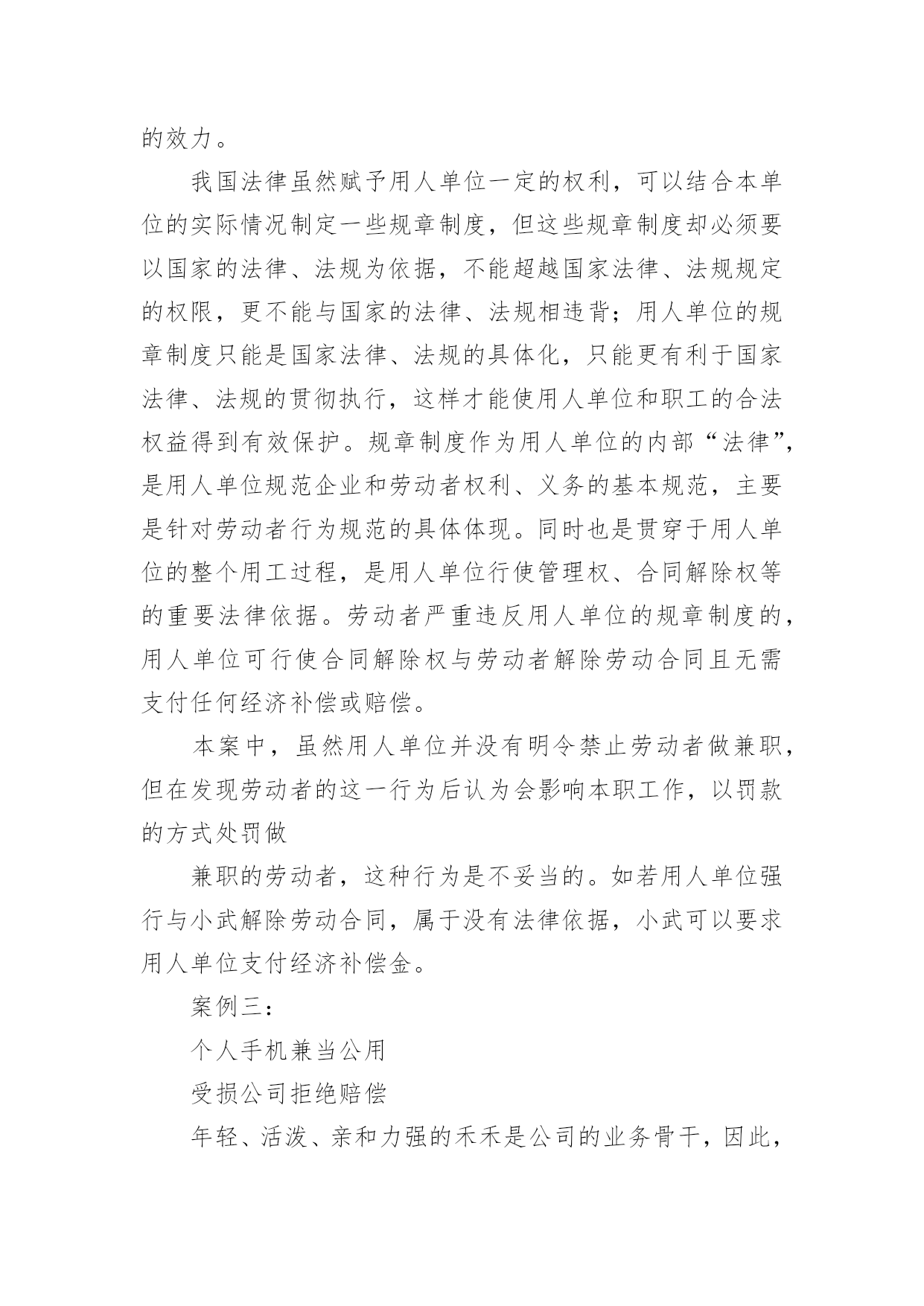 的效力。

我国法律虽然赋予用人单位一定的权利，可以结合本单位的实际情况制定一些规章制度，但这些规章制度却必须要以国家的法律、法规为依据，不能超越国家法律、法规规定的权限，更不能与国家的法律、法规相违背；用人单位的规章制度只能是国家法律、法规的具体化，只能更有利于国家法律、法规的贯彻执行，这样才能使用人单位和职工的合法权益得到有效保护。规章制度作为用人单位的内部“法律”，是用人单位规范企业和劳动者权利、义务的基本规范，主要是针对劳动者行为规范的具体体现。同时也是贯穿于用人单位的整个用工过程，是用人单位行使管理权、合同解除权等的重要法律依据。劳动者严重违反用人单位的规章制度的，用人单位可行使合同解除权与劳动者解除劳动合同且无需支付任何经济补偿或赔偿。

本案中，虽然用人单位并没有明令禁止劳动者做兼职，但在发现劳动者的这一行为后认为会影响本职工作，以罚款的方式处罚做

兼职的劳动者，这种行为是不妥当的。如若用人单位强行与小武解除劳动合同，属于没有法律依据，小武可以要求用人单位支付经济补偿金。

案例三：

个人手机兼当公用

受损公司拒绝赔偿

年轻、活泼、亲和力强的禾禾是公司的业务骨干，因此，